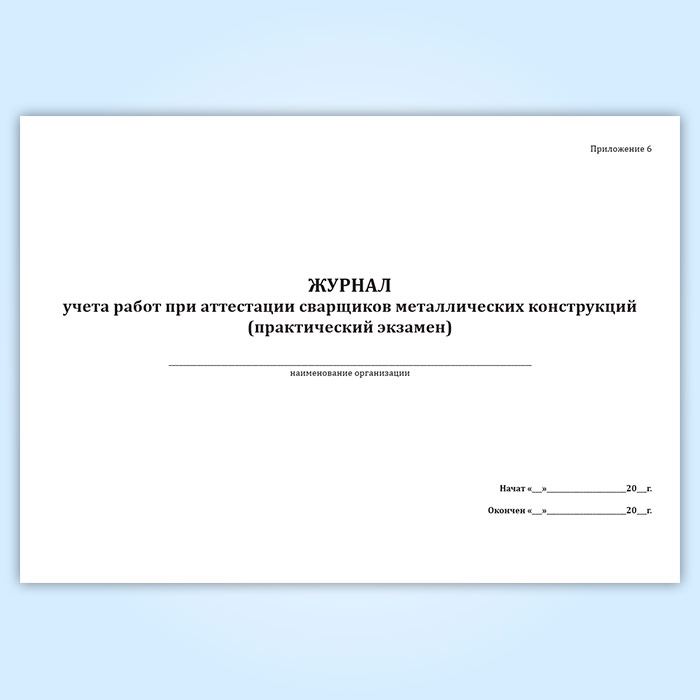 Приложение 6

ЖУРНАЛ
учета работ при аттестации сварщиков металлических конструкций
(практический экзамен)

____
наименование организации

Начат «____»____20____г.

Окончен «____»____20____г.